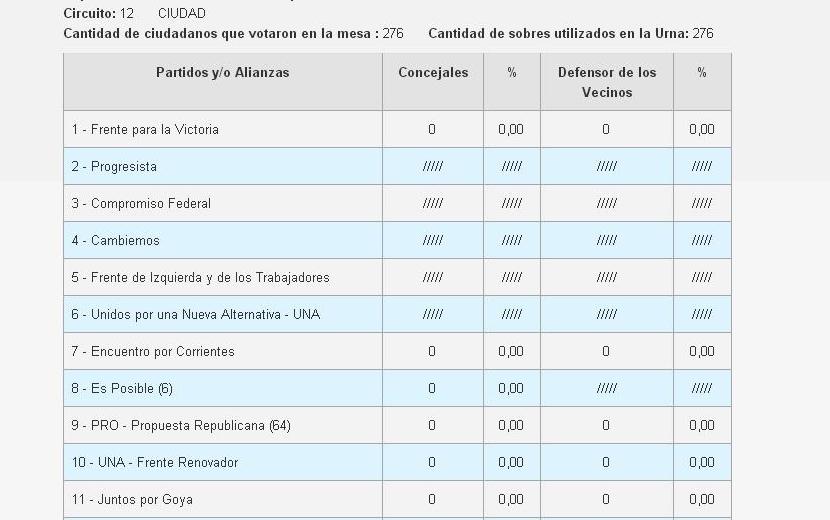 Circuito: 12 CIUDAD
Cantidad de ciudadanos que votaron en la mesa : 276 Cantidad de sobres utilizados en la Urna: 276

| Partidos y/o Alianzas | Concejales | % | Defensor de los Vecinos | % |
|---|---|---|---|---|
| 1 - Frente para la Victoria | 0 | 0,00 | 0 | 0,00 |
| 2 - Progresista | ///// | ///// | ///// | ///// |
| 3 - Compromiso Federal | ///// | ///// | ///// | ///// |
| 4 - Cambiemos | ///// | ///// | ///// | ///// |
| 5 - Frente de Izquierda y de los Trabajadores | ///// | ///// | ///// | ///// |
| 6 - Unidos por una Nueva Alternativa - UNA | ///// | ///// | ///// | ///// |
| 7 - Encuentro por Corrientes | 0 | 0,00 | 0 | 0,00 |
| 8 - Es Posible (6) | 0 | 0,00 | ///// | ///// |
| 9 - PRO - Propuesta Republicana (64) | 0 | 0,00 | 0 | 0,00 |
| 10 - UNA - Frente Renovador | 0 | 0,00 | 0 | 0,00 |
| 11 - Juntos por Goya | 0 | 0,00 | 0 | 0,00 |